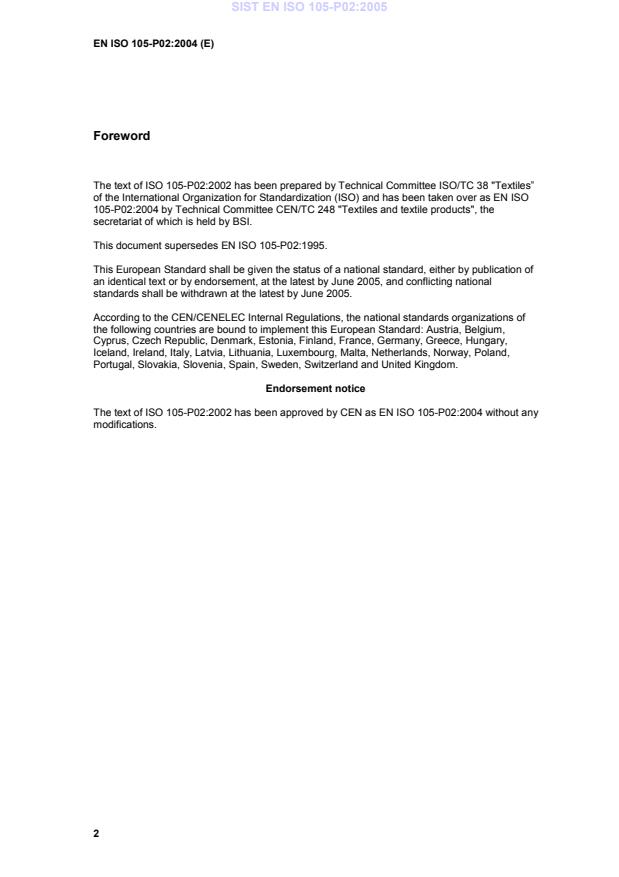 SIST EN ISO 105-P02:2005

EN ISO 105-P02:2004 (E)

Foreword

The text of ISO 105-P02:2002 has been prepared by Technical Committee ISO/TC 38 "Textiles" of the International Organization for Standardization (ISO) and has been taken over as EN ISO 105-P02:2004 by Technical Committee CEN/TC 248 "Textiles and textile products", the secretariat of which is held by BSI.

This document supersedes EN ISO 105-P02:1995.

This European Standard shall be given the status of a national standard, either by publication of an identical text or by endorsement, at the latest by June 2005, and conflicting national standards shall be withdrawn at the latest by June 2005.

According to the CEN/CENELEC Internal Regulations, the national standards organizations of the following countries are bound to implement this European Standard: Austria, Belgium, Cyprus, Czech Republic, Denmark, Estonia, Finland, France, Germany, Greece, Hungary, Iceland, Ireland, Italy, Latvia, Lithuania, Luxembourg, Malta, Netherlands, Norway, Poland, Portugal, Slovakia, Slovenia, Spain, Sweden, Switzerland and United Kingdom.

Endorsement notice

The text of ISO 105-P02:2002 has been approved by CEN as EN ISO 105-P02:2004 without any modifications.

2